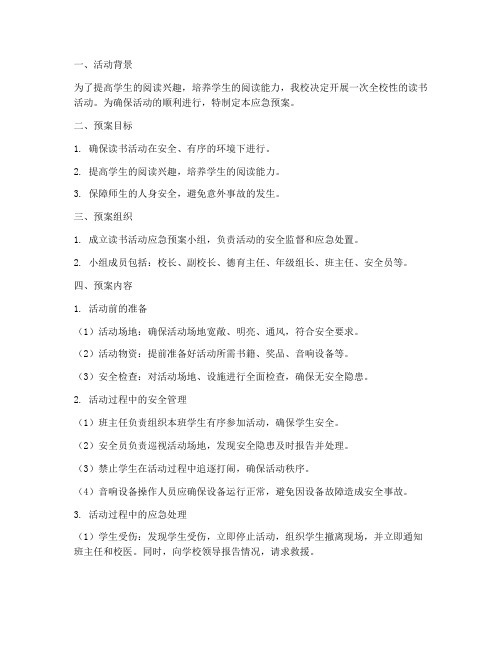 一、活动背景

为了提高学生的阅读兴趣，培养学生的阅读能力，我校决定开展一次全校性的读书活动。为确保活动的顺利进行，特制定本应急预案。

二、预案目标

1. 确保读书活动在安全、有序的环境下进行。

2. 提高学生的阅读兴趣，培养学生的阅读能力。

3. 保障师生的人身安全，避免意外事故的发生。

三、预案组织

1. 成立读书活动应急预案小组，负责活动的安全监督和应急处置。

2. 小组成员包括：校长、副校长、德育主任、年级组长、班主任、安全员等。

四、预案内容

1. 活动前的准备

（1）活动场地：确保活动场地宽敞、明亮、通风，符合安全要求。

（2）活动物资：提前准备好活动所需书籍、奖品、音响设备等。

（3）安全检查：对活动场地、设施进行全面检查，确保无安全隐患。

2. 活动过程中的安全管理

（1）班主任负责组织本班学生有序参加活动，确保学生安全。

（2）安全员负责巡视活动场地，发现安全隐患及时报告并处理。

（3）禁止学生在活动过程中追逐打闹，确保活动秩序。

（4）音响设备操作人员应确保设备运行正常，避免因设备故障造成安全事故。

3. 活动过程中的应急处理

（1）学生受伤：发现学生受伤，立即停止活动，组织学生撤离现场，并立即通知班主任和校医。同时，向学校领导报告情况，请求救援。